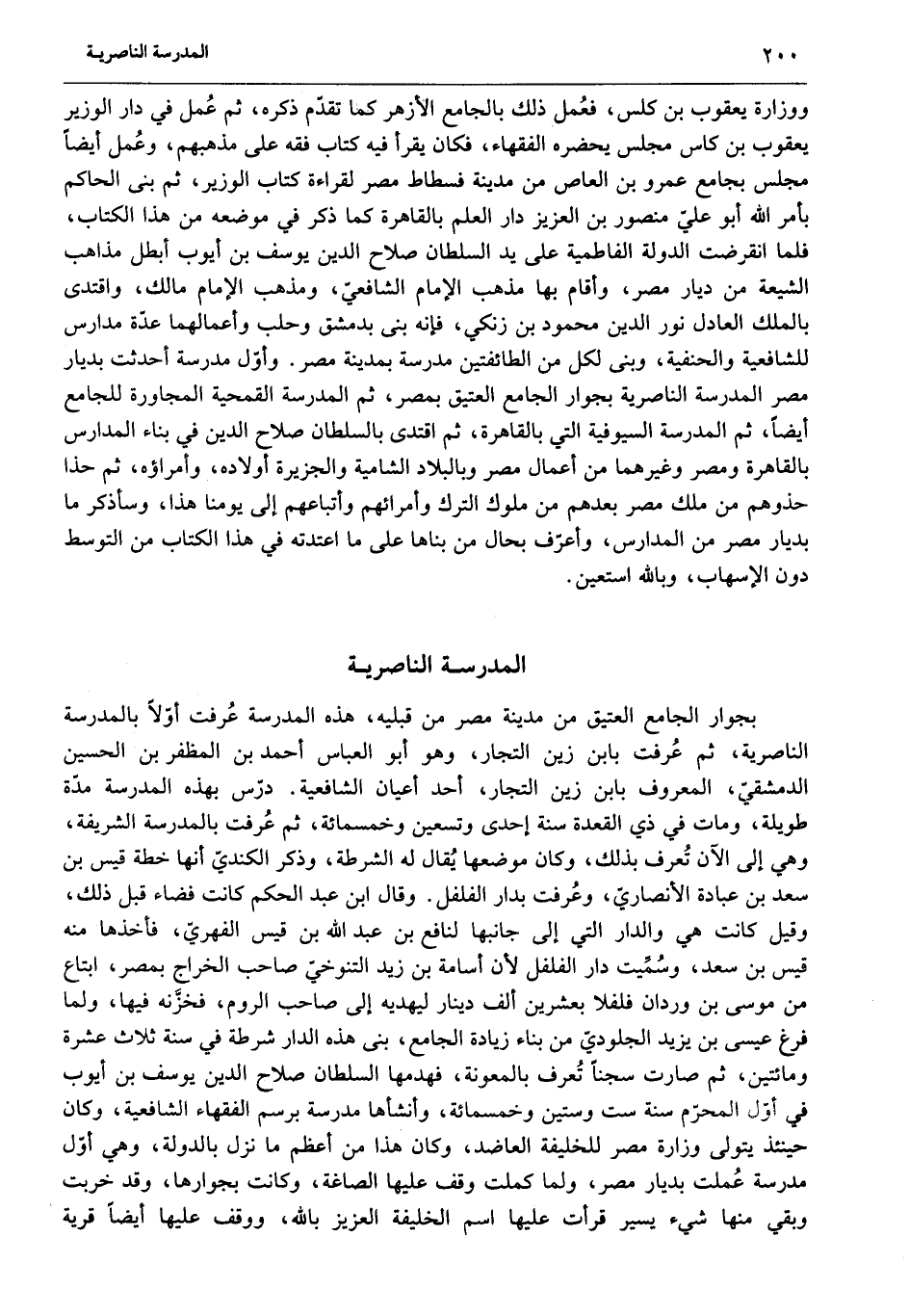 ٢٠٠ المدرسة الناصرية

ووزارة يعقوب بن كلس، فعُمل ذلك بالجامع الأزهر كما تقدّم ذكره، ثم عُمل في دار الوزير يعقوب بن كاس مجلس يحضره الفقهاء، فكان يقرأ فيه كتاب فقه على مذهبهم، وعُمل أيضاً مجلس بجامع عمرو بن العاص من مدينة فسطاط مصر لقراءة كتاب الوزير، ثم بنى الحاكم بأمر الله أبو عليّ منصور بن العزيز دار العلم بالقاهرة كما ذكر في موضعه من هذا الكتاب، فلما انقرضت الدولة الفاطمية على يد السلطان صلاح الدين يوسف بن أيوب أبطل مذاهب الشيعة من ديار مصر، وأقام بها مذهب الإمام الشافعيّ، ومذهب الإمام مالك، واقتدى بالملك العادل نور الدين محمود بن زنكي، فإنه بنى بدمشق وحلب وأعمالهما عدّة مدارس للشافعية والحنفية، وبنى لكل من الطائفتين مدرسة بمدينة مصر. وأوّل مدرسة أحدثت بديار مصر المدرسة الناصرية بجوار الجامع العتيق بمصر، ثم المدرسة القمحية المجاورة للجامع أيضاً، ثم المدرسة السيوفية التي بالقاهرة، ثم اقتدى بالسلطان صلاح الدين في بناء المدارس بالقاهرة ومصر وغيرهما من أعمال مصر وبالبلاد الشامية والجزيرة أولاده، وأمراؤه، ثم حذا حذوهم من ملك مصر بعدهم من ملوك الترك وأمرائهم وأتباعهم إلى يومنا هذا، وسأذكر ما بديار مصر من المدارس، وأعرّف بحال من بناها على ما اعتدته في هذا الكتاب من التوسط دون الإسهاب، وبالله استعين.

المدرسة الناصرية

بجوار الجامع العتيق من مدينة مصر من قبليه، هذه المدرسة عُرفت أوّلاً بالمدرسة الناصرية، ثم عُرفت بابن زين التجار، وهو أبو العباس أحمد بن المظفر بن الحسين الدمشقيّ، المعروف بابن زين التجار، أحد أعيان الشافعية. درّس بهذه المدرسة مدّة طويلة، ومات في ذي القعدة سنة إحدى وتسعين وخمسمائة، ثم عُرفت بالمدرسة الشريفة، وهي إلى الآن تُعرف بذلك، وكان موضعها يُقال له الشرطة، وذكر الكنديّ أنها خطة قيس بن سعد بن عبادة الأنصاريّ، وعُرفت بدار الفلفل. وقال ابن عبد الحكم كانت فضاء قبل ذلك، وقيل كانت هي والدار التي إلى جانبها لنافع بن عبد الله بن قيس الفهريّ، فأخذها منه قيس بن سعد، وسُمّيت دار الفلفل لأن أسامة بن زيد التنوخيّ صاحب الخراج بمصر، ابتاع من موسى بن وردان فلفلا بعشرين ألف دينار ليهديه إلى صاحب الروم، فخزّنه فيها، ولما فرغ عيسى بن يزيد الجلوديّ من بناء زيادة الجامع، بنى هذه الدار شرطة في سنة ثلاث عشرة ومائتين، ثم صارت سجناً تُعرف بالمعونة، فهدمها السلطان صلاح الدين يوسف بن أيوب في أوّل المحرّم سنة ست وستين وخمسمائة، وأنشأها مدرسة برسم الفقهاء الشافعية، وكان حينئذ يتولى وزارة مصر للخليفة العاضد، وكان هذا من أعظم ما نزل بالدولة، وهي أوّل مدرسة عُملت بديار مصر، ولما كملت وقف عليها الصاغة، وكانت بجوارها، وقد خربت وبقي منها شيء يسير قرأت عليها اسم الخليفة العزيز بالله، ووقف عليها أيضاً قرية